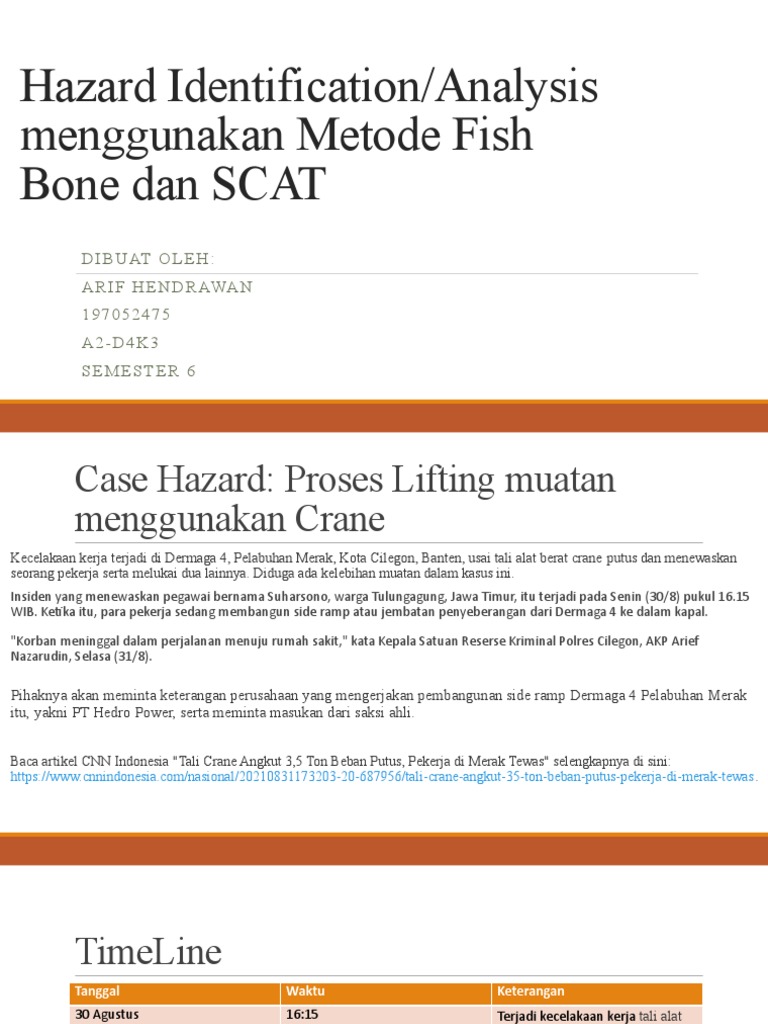 Hazard Identification/Analysis menggunakan Metode Fish Bone dan SCAT

DIBUAT OLEH:
ARIF HENDRAWAN
197052475
A2-D4K3
SEMESTER 6

Case Hazard: Proses Lifting muatan menggunakan Crane

Kecelakaan kerja terjadi di Dermaga 4, Pelabuhan Merak, Kota Cilegon, Banten, usai tali alat berat crane putus dan menewaskan seorang pekerja serta melukai dua lainnya. Diduga ada kelebihan muatan dalam kasus ini.

Insiden yang menewaskan pegawai bernama Suharsono, warga Tulungagung, Jawa Timur, itu terjadi pada Senin (30/8) pukul 16.15 WIB. Ketika itu, para pekerja sedang membangun side ramp atau jembatan penyeberangan dari Dermaga 4 ke dalam kapal.

"Korban meninggal dalam perjalanan menuju rumah sakit," kata Kepala Satuan Reserse Kriminal Polres Cilegon, AKP Arief Nazarudin, Selasa (31/8).

Pihaknya akan meminta keterangan perusahaan yang mengerjakan pembangunan side ramp Dermaga 4 Pelabuhan Merak itu, yakni PT Hedro Power, serta meminta masukan dari saksi ahli.

Baca artikel CNN Indonesia "Tali Crane Angkut 3,5 Ton Beban Putus, Pekerja di Merak Tewas" selengkapnya di sini: https://www.cnnindonesia.com/nasional/20210831173203-20-687956/tali-crane-angkut-35-ton-beban-putus-pekerja-di-merak-tewas.

TimeLine

| Tanggal | Waktu | Keterangan |
|---|---|---|
| 30 Agustus | 16:15 | Terjadi kecelakaan kerja tali alat |